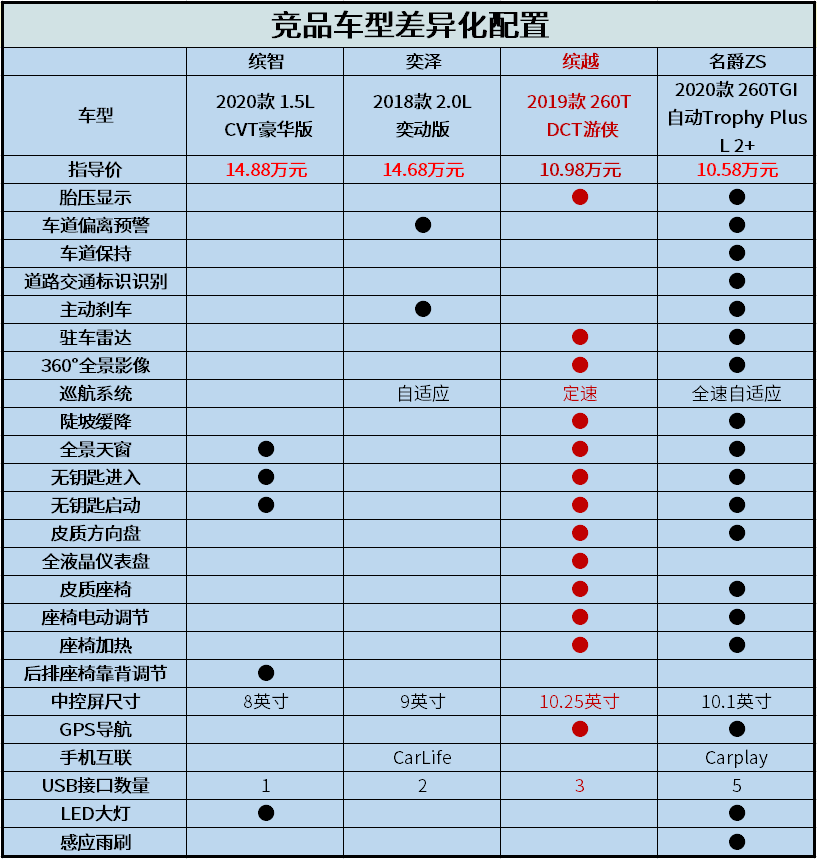 竞品车型差异化配置

| | 缤智 | 奕泽 | 缤越 | 名爵ZS |
|---|---|---|---|---|
| 车型 | 2020款 1.5L CVT豪华版 | 2018款 2.0L 奕动版 | 2019款 260T DCT游侠 | 2020款 260TGI 自动Trophy Plus L 2+ |
| 指导价 | 14.88万元 | 14.68万元 | 10.98万元 | 10.58万元 |
| 胎压显示 | | | ● | ● |
| 车道偏离预警 | | ● | | ● |
| 车道保持 | | | | ● |
| 道路交通标识识别 | | | | ● |
| 主动刹车 | | ● | | ● |
| 驻车雷达 | | | ● | ● |
| 360°全景影像 | | | ● | ● |
| 巡航系统 | | 自适应 | 定速 | 全速自适应 |
| 陡坡缓降 | | | ● | ● |
| 全景天窗 | ● | | ● | ● |
| 无钥匙进入 | ● | | ● | ● |
| 无钥匙启动 | ● | | ● | ● |
| 皮质方向盘 | | | ● | ● |
| 全液晶仪表盘 | | | ● | |
| 皮质座椅 | | | ● | ● |
| 座椅电动调节 | | | ● | ● |
| 座椅加热 | | | ● | ● |
| 后排座椅靠背调节 | ● | | | |
| 中控屏尺寸 | 8英寸 | 9英寸 | 10.25英寸 | 10.1英寸 |
| GPS导航 | | | ● | ● |
| 手机互联 | | CarLife | | Carplay |
| USB接口数量 | 1 | 2 | 3 | 5 |
| LED大灯 | ● | | | ● |
| 感应雨刷 | | | | ● |